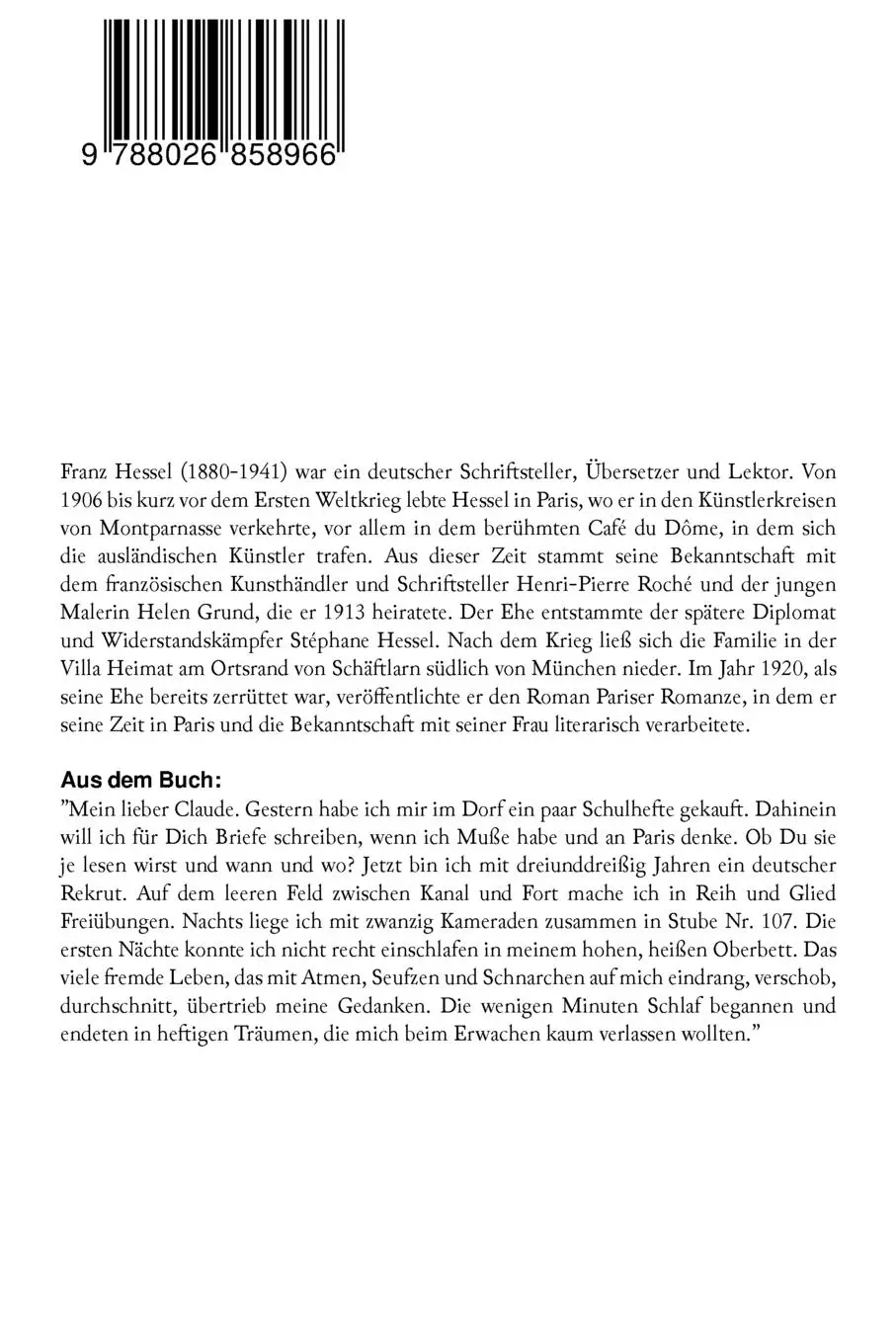 9 788026 858966

Franz Hessel (1880-1941) war ein deutscher Schriftsteller, Übersetzer und Lektor. Von 1906 bis kurz vor dem Ersten Weltkrieg lebte Hessel in Paris, wo er in den Künstlerkreisen von Montparnasse verkehrte, vor allem in dem berühmten Café du Dôme, in dem sich die ausländischen Künstler trafen. Aus dieser Zeit stammt seine Bekanntschaft mit dem französischen Kunsthändler und Schriftsteller Henri-Pierre Roché und der jungen Malerin Helen Grund, die er 1913 heiratete. Der Ehe entstammte der spätere Diplomat und Widerstandskämpfer Stéphane Hessel. Nach dem Krieg ließ sich die Familie in der Villa Heimat am Ortsrand von Schäftlarn südlich von München nieder. Im Jahr 1920, als seine Ehe bereits zerrüttet war, veröffentlichte er den Roman Pariser Romanze, in dem er seine Zeit in Paris und die Bekanntschaft mit seiner Frau literarisch verarbeitete.

Aus dem Buch:
"Mein lieber Claude. Gestern habe ich mir im Dorf ein paar Schulhefte gekauft. Dahinein will ich für Dich Briefe schreiben, wenn ich Muße habe und an Paris denke. Ob Du sie je lesen wirst und wann und wo? Jetzt bin ich mit dreiunddreißig Jahren ein deutscher Rekrut. Auf dem leeren Feld zwischen Kanal und Fort mache ich in Reih und Glied Freiübungen. Nachts liege ich mit zwanzig Kameraden zusammen in Stube Nr. 107. Die ersten Nächte konnte ich nicht recht einschlafen in meinem hohen, heißen Oberbett. Das viele fremde Leben, das mit Atmen, Seufzen und Schnarchen auf mich eindrang, verschob, durchschnitt, übertrieb meine Gedanken. Die wenigen Minuten Schlaf begannen und endeten in heftigen Träumen, die mich beim Erwachen kaum verlassen wollten."